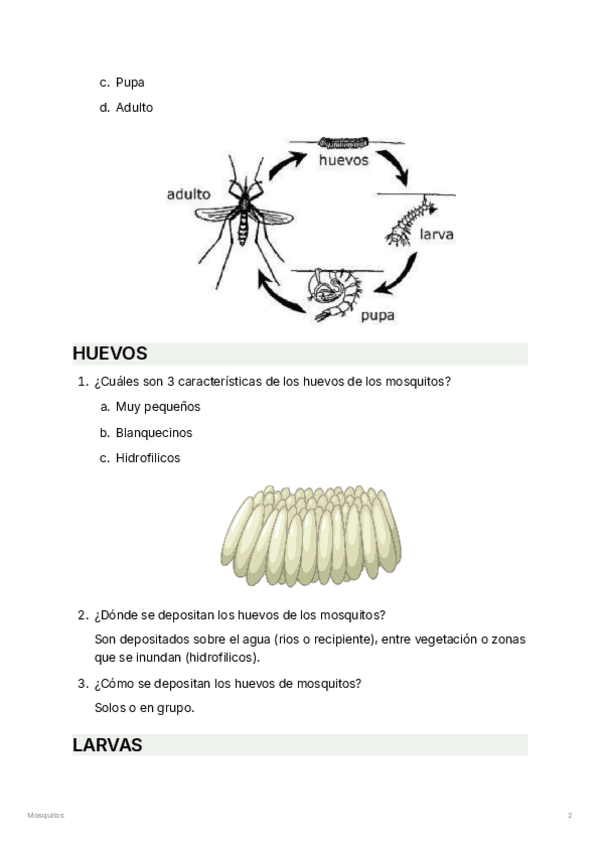 c. Pupa

d. Adulto

huevos

adulto

larva

pupa

HUEVOS

1. ¿Cuáles son 3 características de los huevos de los mosquitos?

a. Muy pequeños

b. Blanquecinos

c. Hidrofilicos

2. ¿Dónde se depositan los huevos de los mosquitos?

Son depositados sobre el agua (rios o recipiente), entre vegetación o zonas que se inundan (hidrofilicos).

3. ¿Cómo se depositan los huevos de mosquitos?

Solos o en grupo.

LARVAS

Mosquitos

2